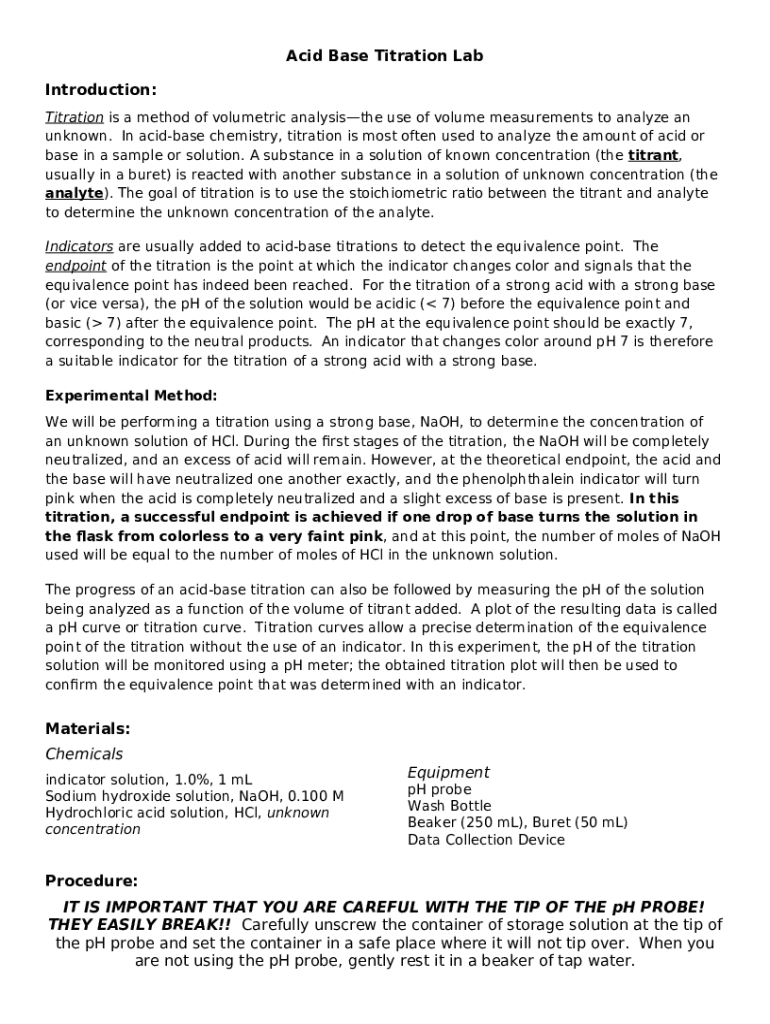 Acid Base Titration Lab

Introduction:

Titration is a method of volumetric analysis—the use of volume measurements to analyze an unknown. In acid-base chemistry, titration is most often used to analyze the amount of acid or base in a sample or solution. A substance in a solution of known concentration (the titrant, usually in a buret) is reacted with another substance in a solution of unknown concentration (the analyte). The goal of titration is to use the stoichiometric ratio between the titrant and analyte to determine the unknown concentration of the analyte.

Indicators are usually added to acid-base titrations to detect the equivalence point. The endpoint of the titration is the point at which the indicator changes color and signals that the equivalence point has indeed been reached. For the titration of a strong acid with a strong base (or vice versa), the pH of the solution would be acidic (< 7) before the equivalence point and basic (> 7) after the equivalence point. The pH at the equivalence point should be exactly 7, corresponding to the neutral products. An indicator that changes color around pH 7 is therefore a suitable indicator for the titration of a strong acid with a strong base.

Experimental Method:

We will be performing a titration using a strong base, NaOH, to determine the concentration of an unknown solution of HCl. During the first stages of the titration, the NaOH will be completely neutralized, and an excess of acid will remain. However, at the theoretical endpoint, the acid and the base will have neutralized one another exactly, and the phenolphthalein indicator will turn pink when the acid is completely neutralized and a slight excess of base is present. In this titration, a successful endpoint is achieved if one drop of base turns the solution in the flask from colorless to a very faint pink, and at this point, the number of moles of NaOH used will be equal to the number of moles of HCl in the unknown solution.

The progress of an acid-base titration can also be followed by measuring the pH of the solution being analyzed as a function of the volume of titrant added. A plot of the resulting data is called a pH curve or titration curve. Titration curves allow a precise determination of the equivalence point of the titration without the use of an indicator. In this experiment, the pH of the titration solution will be monitored using a pH meter; the obtained titration plot will then be used to confirm the equivalence point that was determined with an indicator.

Materials:

Chemicals

indicator solution, 1.0%, 1 mL
Sodium hydroxide solution, NaOH, 0.100 M
Hydrochloric acid solution, HCl, unknown concentration

Equipment
pH probe
Wash Bottle
Beaker (250 mL), Buret (50 mL)
Data Collection Device

Procedure:

IT IS IMPORTANT THAT YOU ARE CAREFUL WITH THE TIP OF THE pH PROBE! THEY EASILY BREAK!! Carefully unscrew the container of storage solution at the tip of the pH probe and set the container in a safe place where it will not tip over. When you are not using the pH probe, gently rest it in a beaker of tap water.